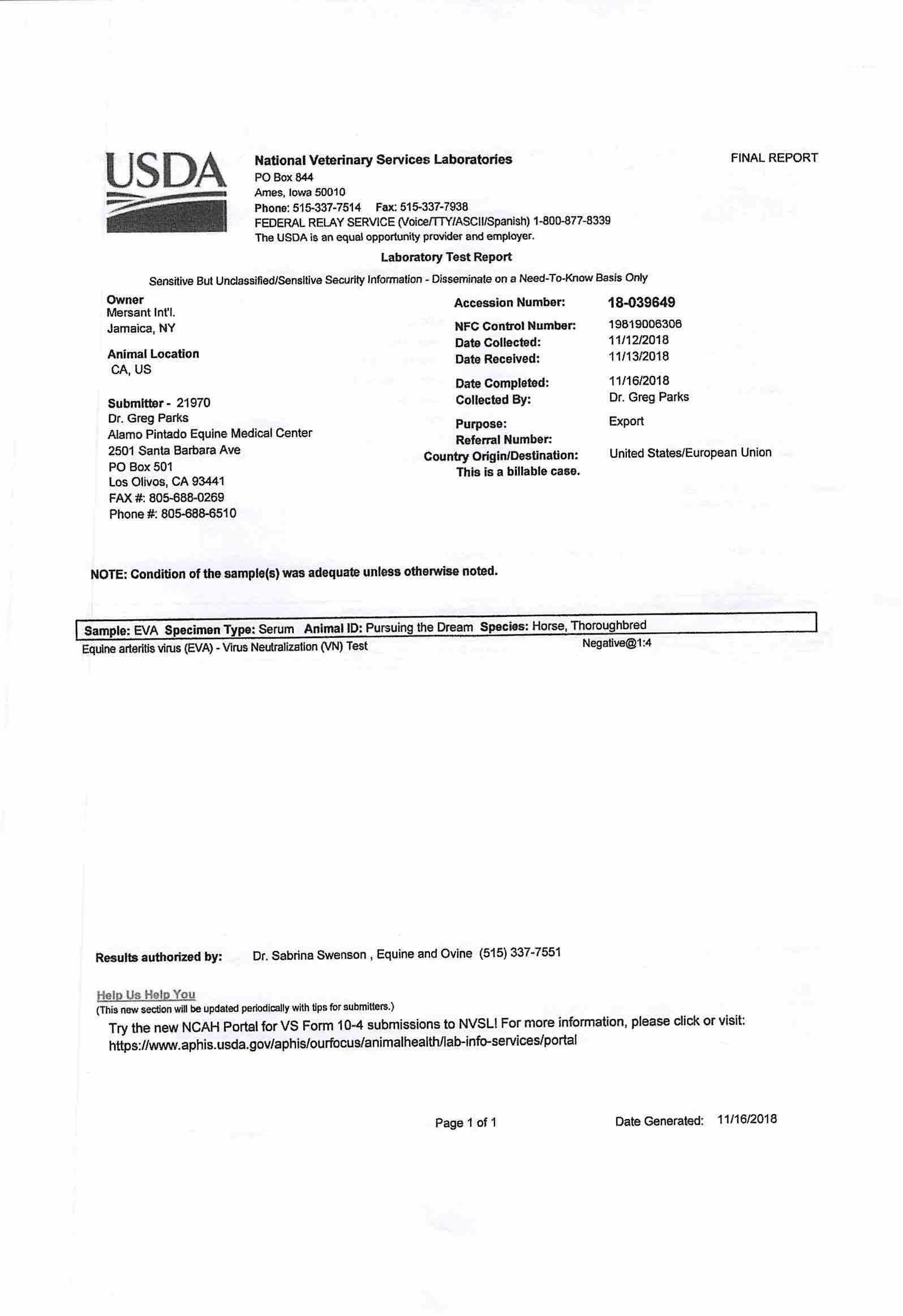 USDA

National Veterinary Services Laboratories
PO Box 844
Ames, Iowa 50010
Phone: 515-337-7514 Fax: 515-337-7938
FEDERAL RELAY SERVICE (Voice/TTY/ASCII/Spanish) 1-800-877-8339
The USDA is an equal opportunity provider and employer.

FINAL REPORT

Laboratory Test Report

Sensitive But Unclassified/Sensitive Security Information - Disseminate on a Need-To-Know Basis Only

Owner
Mersant Int'l.
Jamaica, NY

Animal Location
CA, US

Submitter - 21970
Dr. Greg Parks
Alamo Pintado Equine Medical Center
2501 Santa Barbara Ave
PO Box 501
Los Olivos, CA 93441
FAX #: 805-688-0269
Phone #: 805-688-6510

Accession Number: 18-039649
NFC Control Number: 19819006306
Date Collected: 11/12/2018
Date Received: 11/13/2018
Date Completed: 11/16/2018
Collected By: Dr. Greg Parks
Purpose: Export
Referral Number:
Country Origin/Destination: United States/European Union
This is a billable case.

NOTE: Condition of the sample(s) was adequate unless otherwise noted.

Sample: EVA Specimen Type: Serum Animal ID: Pursuing the Dream Species: Horse, Thoroughbred
Equine arteritis virus (EVA) - Virus Neutralization (VN) Test Negative@1:4

Results authorized by: Dr. Sabrina Swenson , Equine and Ovine (515) 337-7551

Help Us Help You
(This new section will be updated periodically with tips for submitters.)
Try the new NCAH Portal for VS Form 10-4 submissions to NVSL! For more information, please click or visit: https://www.aphis.usda.gov/aphis/ourfocus/animalhealth/lab-info-services/portal

Page 1 of 1 Date Generated: 11/16/2018